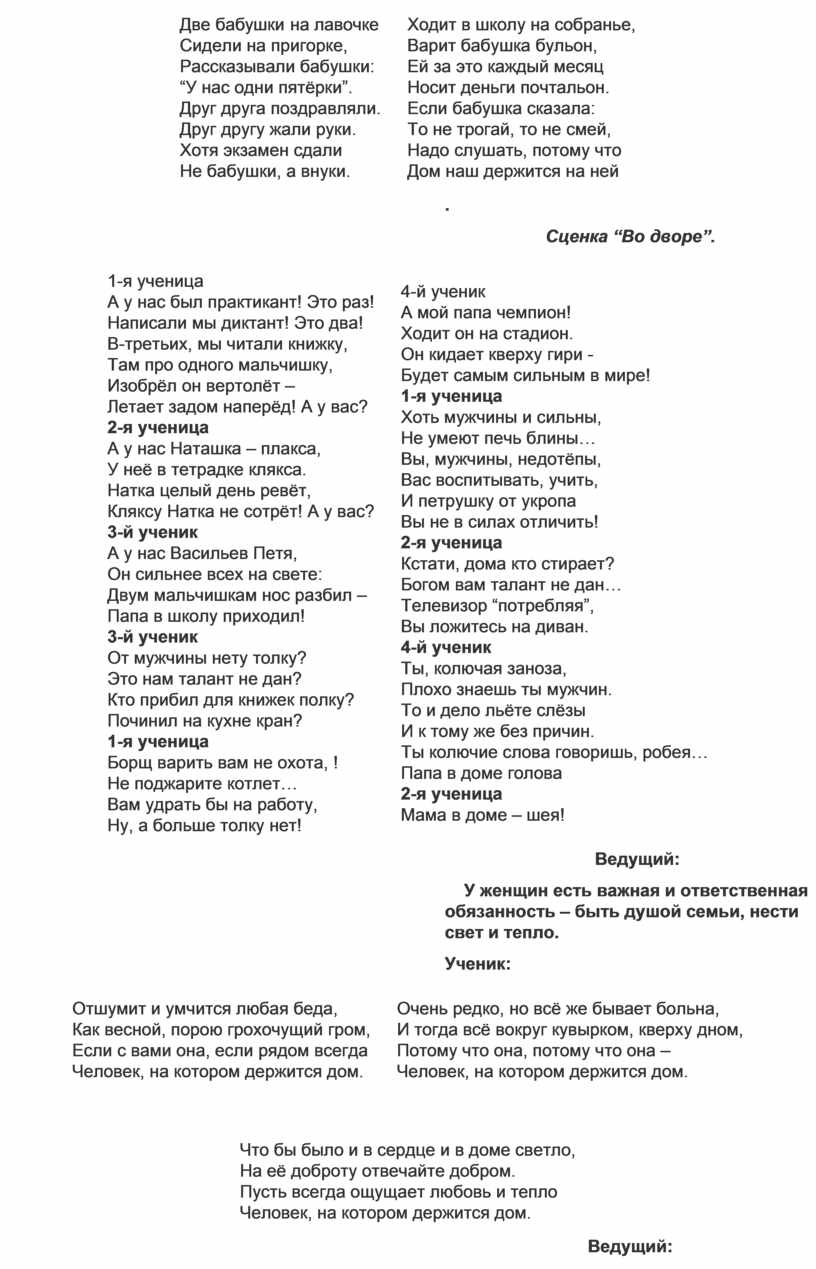 Две бабушки на лавочке
Сидели на пригорке,
Рассказывали бабушки:
“У нас одни пятёрки”.
Друг друга поздравляли.
Друг другу жали руки.
Хотя экзамен сдали
Не бабушки, а внуки.

Ходит в школу на собранье,
Варит бабушка бульон,
Ей за это каждый месяц
Носит деньги почтальон.
Если бабушка сказала:
То не трогай, то не смей,
Надо слушать, потому что
Дом наш держится на ней

.

Сценка “Во дворе”.

1-я ученица
А у нас был практикант! Это раз!
Написали мы диктант! Это два!
В-третьих, мы читали книжку,
Там про одного мальчишку,
Изобрёл он вертолёт –
Летает задом наперёд! А у вас?
2-я ученица
А у нас Наташка – плакса,
У неё в тетрадке клякса.
Натка целый день ревёт,
Кляксу Натка не сотрёт! А у вас?
3-й ученик
А у нас Васильев Петя,
Он сильнее всех на свете:
Двум мальчишкам нос разбил –
Папа в школу приходил!
3-й ученик
От мужчины нету толку?
Это нам талант не дан?
Кто прибил для книжек полку?
Починил на кухне кран?
1-я ученица
Борщ варить вам не охота, !
Не поджарите котлет…
Вам удрать бы на работу,
Ну, а больше толку нет!

4-й ученик
А мой папа чемпион!
Ходит он на стадион.
Он кидает кверху гири -
Будет самым сильным в мире!
1-я ученица
Хоть мужчины и сильны,
Не умеют печь блины…
Вы, мужчины, недотёпы,
Вас воспитывать, учить,
И петрушку от укропа
Вы не в силах отличить!
2-я ученица
Кстати, дома кто стирает?
Богом вам талант не дан…
Телевизор “потребляя”,
Вы ложитесь на диван.
4-й ученик
Ты, колючая заноза,
Плохо знаешь ты мужчин.
То и дело льёте слёзы
И к тому же без причин.
Ты колючие слова говоришь, робея…
Папа в доме голова
2-я ученица
Мама в доме – шея!

Ведущий:

У женщин есть важная и ответственная обязанность – быть душой семьи, нести свет и тепло.

Ученик:

Отшумит и умчится любая беда,
Как весной, порою грохочущий гром,
Если с вами она, если рядом всегда
Человек, на котором держится дом.

Очень редко, но всё же бывает больна,
И тогда всё вокруг кувырком, кверху дном,
Потому что она, потому что она –
Человек, на котором держится дом.

Что бы было и в сердце и в доме светло,
На её доброту отвечайте добром.
Пусть всегда ощущает любовь и тепло
Человек, на котором держится дом.

Ведущий: